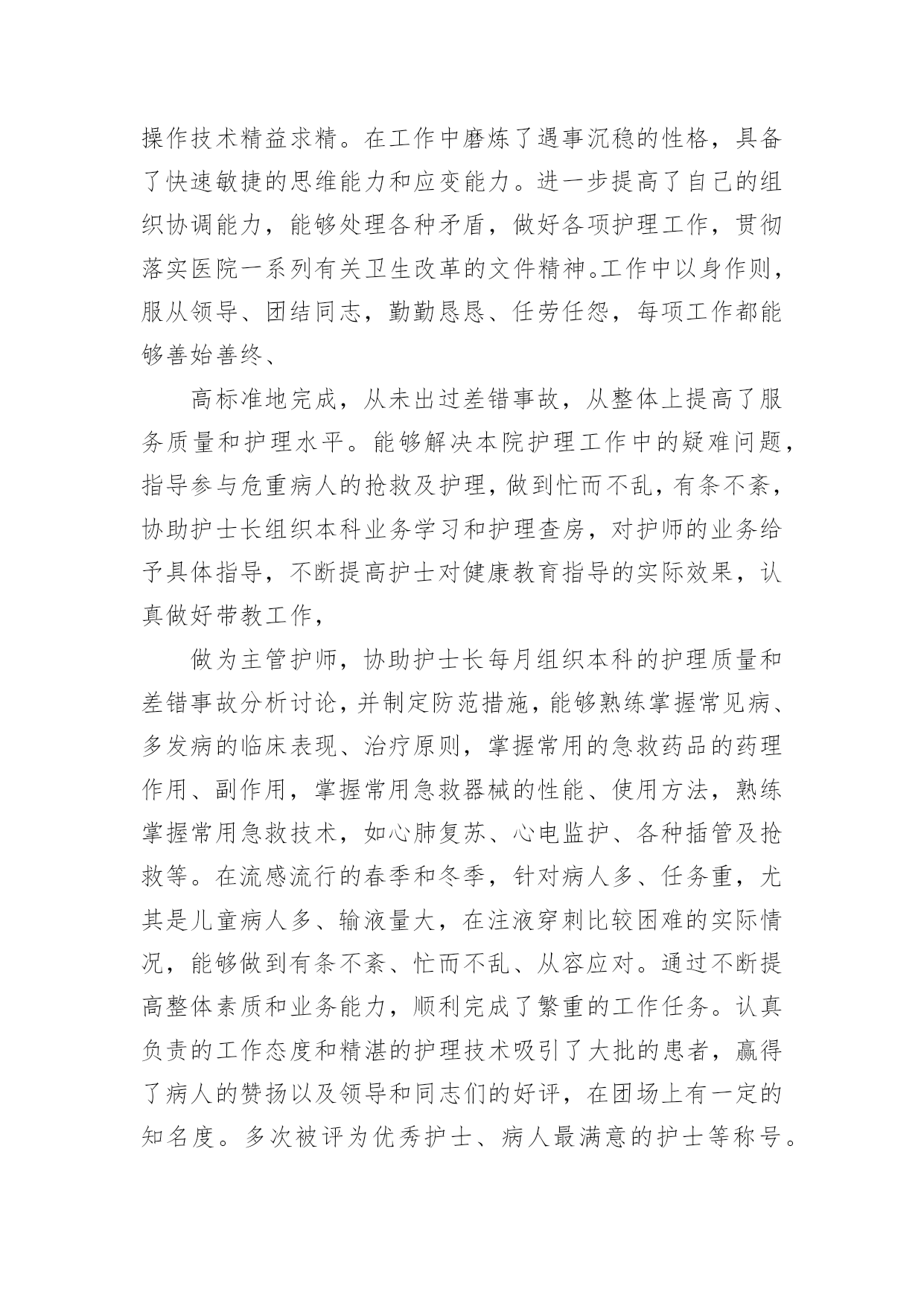 操作技术精益求精。在工作中磨炼了遇事沉稳的性格，具备了快速敏捷的思维能力和应变能力。进一步提高了自己的组织协调能力，能够处理各种矛盾，做好各项护理工作，贯彻落实医院一系列有关卫生改革的文件精神。工作中以身作则，服从领导、团结同志，勤勤恳恳、任劳任怨，每项工作都能够善始善终、

高标准地完成，从未出过差错事故，从整体上提高了服务质量和护理水平。能够解决本院护理工作中的疑难问题，指导参与危重病人的抢救及护理，做到忙而不乱，有条不紊，协助护士长组织本科业务学习和护理查房，对护师的业务给予具体指导，不断提高护士对健康教育指导的实际效果，认真做好带教工作，

做为主管护师，协助护士长每月组织本科的护理质量和差错事故分析讨论，并制定防范措施，能够熟练掌握常见病、多发病的临床表现、治疗原则，掌握常用的急救药品的药理作用、副作用，掌握常用急救器械的性能、使用方法，熟练掌握常用急救技术，如心肺复苏、心电监护、各种插管及抢救等。在流感流行的春季和冬季，针对病人多、任务重，尤其是儿童病人多、输液量大，在注液穿刺比较困难的实际情况，能够做到有条不紊、忙而不乱、从容应对。通过不断提高整体素质和业务能力，顺利完成了繁重的工作任务。认真负责的工作态度和精湛的护理技术吸引了大批的患者，赢得了病人的赞扬以及领导和同志们的好评，在团场上有一定的知名度。多次被评为优秀护士、病人最满意的护士等称号。